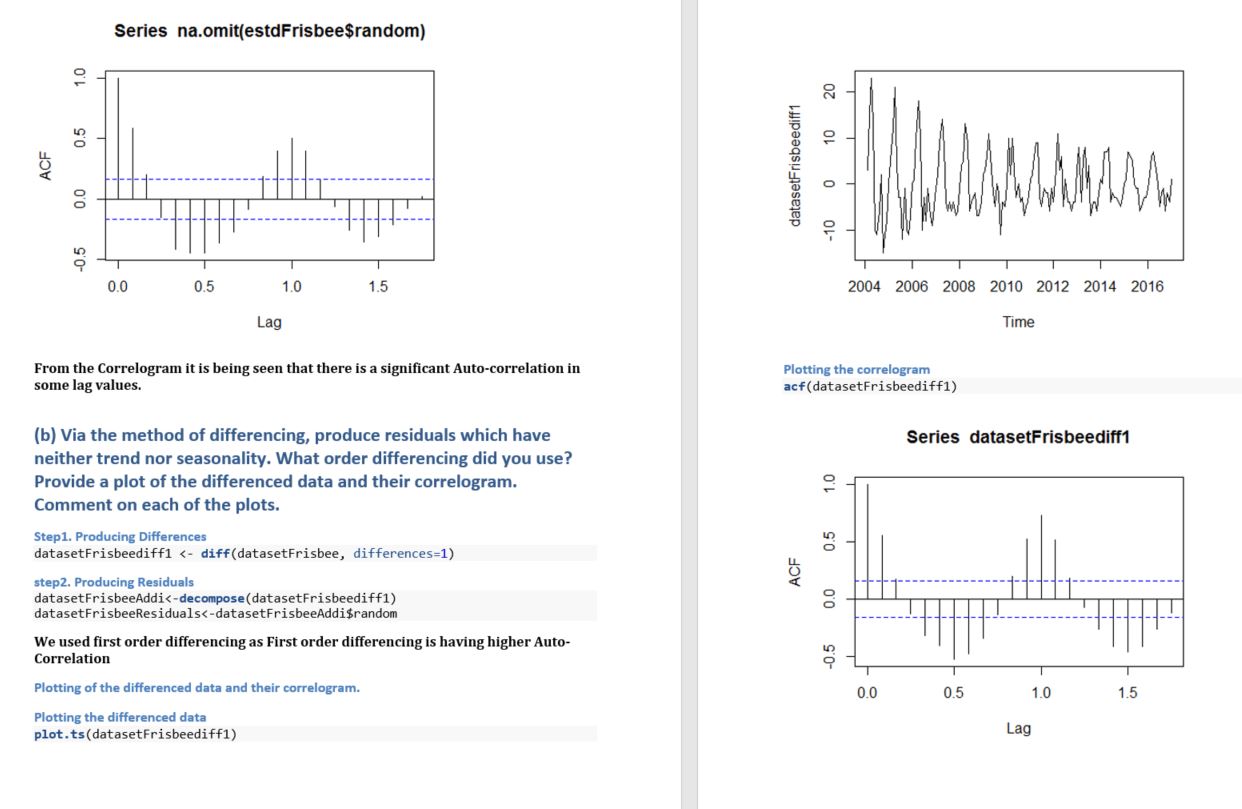 Series na.omit(estdFrisbee$random)

ACF

1.0
0.5
0.0
-0.5

0.0 0.5 1.0 1.5

Lag

From the Correlogram it is being seen that there is a significant Auto-correlation in some lag values.

(b) Via the method of differencing, produce residuals which have neither trend nor seasonality. What order differencing did you use? Provide a plot of the differenced data and their correlogram. Comment on each of the plots.

Step1. Producing Differences
datasetFrisbeediff1 <- diff(datasetFrisbee, differences=1)

step2. Producing Residuals
datasetFrisbeeAddi<-decompose(datasetFrisbeediff1)
datasetFrisbeeResiduals<-datasetFrisbeeAddi$random

We used first order differencing as First order differencing is having higher Auto-Correlation

Plotting of the differenced data and their correlogram.

Plotting the differenced data
plot.ts(datasetFrisbeediff1)

datasetFrisbeediff1

20
10
0
-10

2004 2006 2008 2010 2012 2014 2016

Time

Plotting the correlogram
acf(datasetFrisbeediff1)

Series datasetFrisbeediff1

ACF

1.0
0.5
0.0
-0.5

0.0 0.5 1.0 1.5

Lag